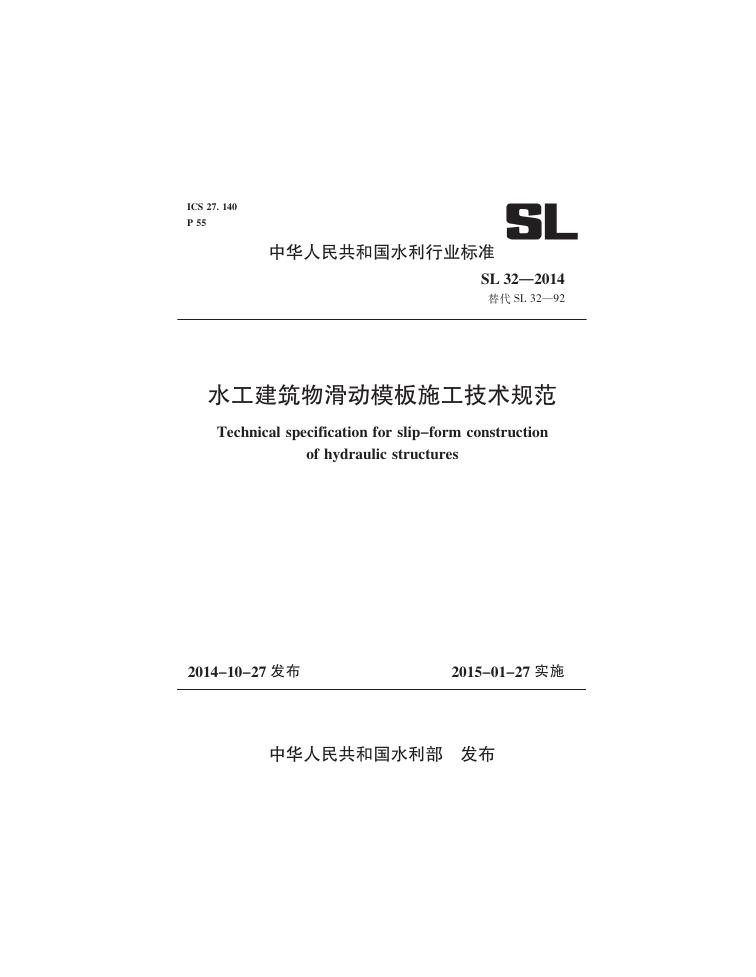 ICS 27. 140
P 55

SL

中华人民共和国水利行业标准

SL 32—2014
替代 SL 32—92

水工建筑物滑动模板施工技术规范

Technical specification for slip-form construction of hydraulic structures

2014-10-27 发布　　2015-01-27 实施

中华人民共和国水利部　发布